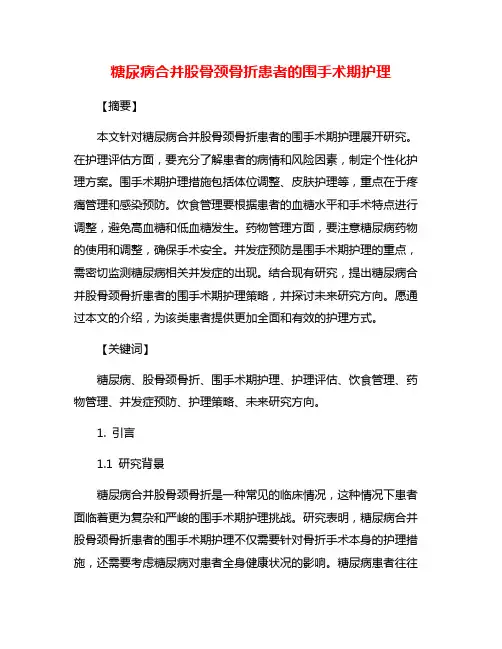 糖尿病合并股骨颈骨折患者的围手术期护理

【摘要】

本文针对糖尿病合并股骨颈骨折患者的围手术期护理展开研究。在护理评估方面，要充分了解患者的病情和风险因素，制定个性化护理方案。围手术期护理措施包括体位调整、皮肤护理等，重点在于疼痛管理和感染预防。饮食管理要根据患者的血糖水平和手术特点进行调整，避免高血糖和低血糖发生。药物管理方面，要注意糖尿病药物的使用和调整，确保手术安全。并发症预防是围手术期护理的重点，需密切监测糖尿病相关并发症的出现。结合现有研究，提出糖尿病合并股骨颈骨折患者的围手术期护理策略，并探讨未来研究方向。愿通过本文的介绍，为该类患者提供更加全面和有效的护理方式。

【关键词】

糖尿病、股骨颈骨折、围手术期护理、护理评估、饮食管理、药物管理、并发症预防、护理策略、未来研究方向。

1. 引言

1.1 研究背景

糖尿病合并股骨颈骨折是一种常见的临床情况，这种情况下患者面临着更为复杂和严峻的围手术期护理挑战。研究表明，糖尿病合并股骨颈骨折患者的围手术期护理不仅需要针对骨折手术本身的护理措施，还需要考虑糖尿病对患者全身健康状况的影响。糖尿病患者往往